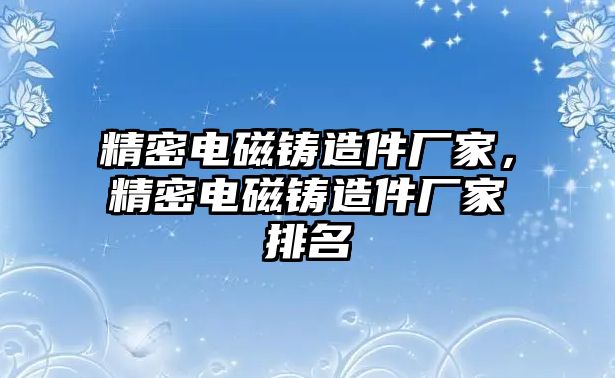 精密电磁铸造件厂家，精密电磁铸造件厂家排名